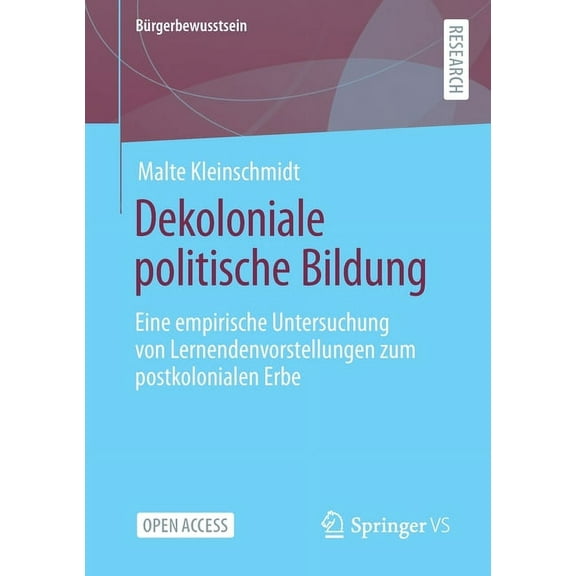 Bürgerbewusstsein

RESEARCH

Malte Kleinschmidt

Dekoloniale politische Bildung

Eine empirische Untersuchung von Lernendenvorstellungen zum postkolonialen Erbe

OPEN ACCESS

Springer VS